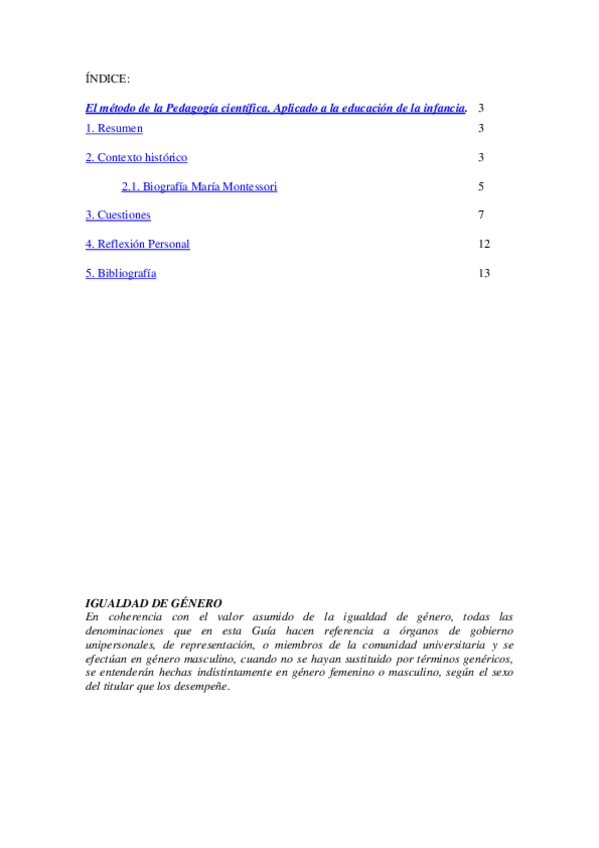 ÍNDICE:

El método de la Pedagogía científica. Aplicado a la educación de la infancia. 3

1. Resumen 3

2. Contexto histórico 3

2.1. Biografía María Montessori 5

3. Cuestiones 7

4. Reflexión Personal 12

5. Bibliografía 13

IGUALDAD DE GÉNERO
En coherencia con el valor asumido de la igualdad de género, todas las denominaciones que en esta Guía hacen referencia a órganos de gobierno unipersonales, de representación, o miembros de la comunidad universitaria y se efectúan en género masculino, cuando no se hayan sustituido por términos genéricos, se entenderán hechas indistintamente en género femenino o masculino, según el sexo del titular que los desempeñe.